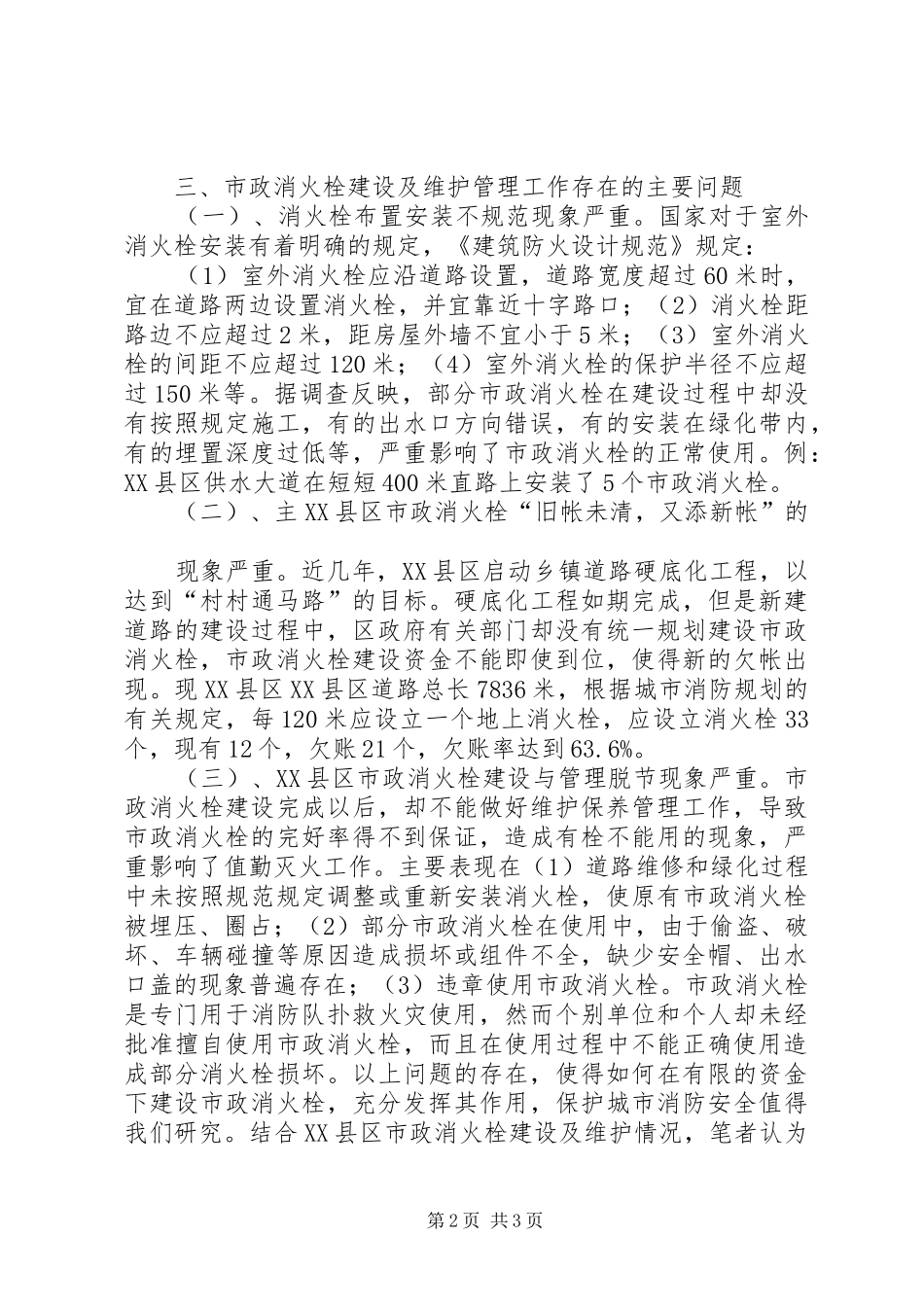 三、市政消火栓建设及维护管理工作存在的主要问题

（一）、消火栓布置安装不规范现象严重。国家对于室外消火栓安装有着明确的规定，《建筑防火设计规范》规定：

（1）室外消火栓应沿道路设置，道路宽度超过60米时，宜在道路两边设置消火栓，并宜靠近十字路口；（2）消火栓距路边不应超过2米，距房屋外墙不宜小于5米；（3）室外消火栓的间距不应超过120米；（4）室外消火栓的保护半径不应超过150米等。据调查反映，部分市政消火栓在建设过程中却没有按照规定施工，有的出水口方向错误，有的安装在绿化带内，有的埋置深度过低等，严重影响了市政消火栓的正常使用。例：XX县区供水大道在短短400米直路上安装了5个市政消火栓。

（二）、主XX县区市政消火栓“旧帐未清，又添新帐”的

现象严重。近几年，XX县区启动乡镇道路硬底化工程，以达到“村村通马路”的目标。硬底化工程如期完成，但是新建道路的建设过程中，区政府有关部门却没有统一规划建设市政消火栓，市政消火栓建设资金不能即使到位，使得新的欠帐出现。现XX县区XX县区道路总长7836米，根据城市消防规划的有关规定，每120米应设立一个地上消火栓，应设立消火栓33个，现有12个，欠账21个，欠账率达到63.6%。

（三）、XX县区市政消火栓建设与管理脱节现象严重。市政消火栓建设完成以后，却不能做好维护保养管理工作，导致市政消火栓的完好率得不到保证，造成有栓不能用的现象，严重影响了值勤灭火工作。主要表现在（1）道路维修和绿化过程中未按照规范规定调整或重新安装消火栓，使原有市政消火栓被埋压、圈占；（2）部分市政消火栓在使用中，由于偷盗、破坏、车辆碰撞等原因造成损坏或组件不全，缺少安全帽、出水口盖的现象普遍存在；（3）违章使用市政消火栓。市政消火栓是专门用于消防队扑救火灾使用，然而个别单位和个人却未经批准擅自使用市政消火栓，而且在使用过程中不能正确使用造成部分消火栓损坏。以上问题的存在，使得如何在有限的资金下建设市政消火栓，充分发挥其作用，保护城市消防安全值得我们研究。结合XX县区市政消火栓建设及维护情况，笔者认为

第2页 共3页